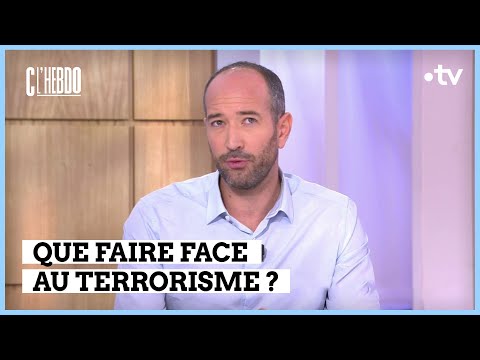 C L'HEBDO

•tv

QUE FAIRE FACE AU TERRORISME ?